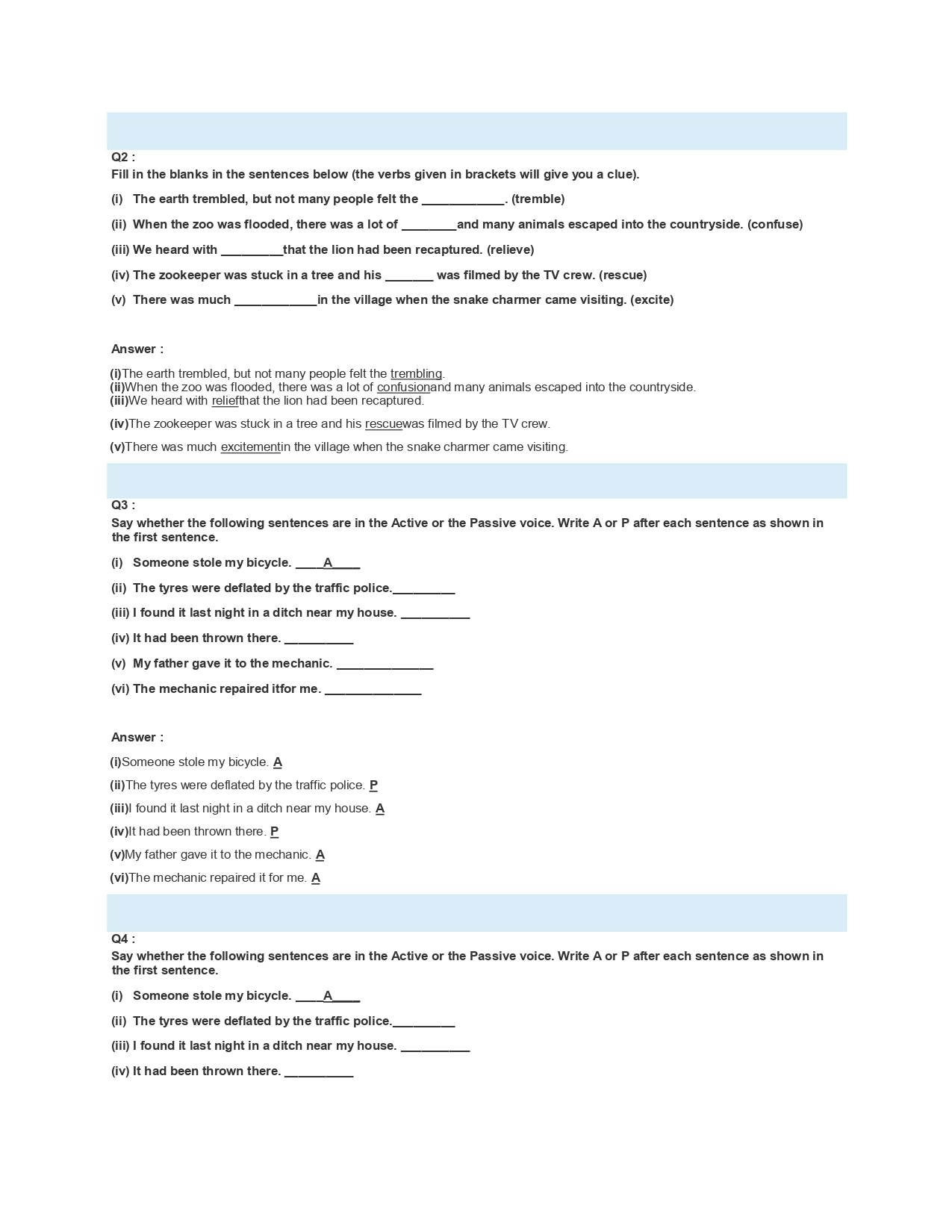 Q2 :
Fill in the blanks in the sentences below (the verbs given in brackets will give you a clue).

(i) The earth trembled, but not many people felt the ____________. (tremble)

(ii) When the zoo was flooded, there was a lot of ________and many animals escaped into the countryside. (confuse)

(iii) We heard with _________that the lion had been recaptured. (relieve)

(iv) The zookeeper was stuck in a tree and his _______ was filmed by the TV crew. (rescue)

(v) There was much ____________in the village when the snake charmer came visiting. (excite)

Answer :

(i)The earth trembled, but not many people felt the trembling.
(ii)When the zoo was flooded, there was a lot of confusionand many animals escaped into the countryside.
(iii)We heard with reliefthat the lion had been recaptured.

(iv)The zookeeper was stuck in a tree and his rescuewas filmed by the TV crew.

(v)There was much excitementin the village when the snake charmer came visiting.

Q3 :
Say whether the following sentences are in the Active or the Passive voice. Write A or P after each sentence as shown in the first sentence.

(i) Someone stole my bicycle. ____A____

(ii) The tyres were deflated by the traffic police._________

(iii) I found it last night in a ditch near my house. __________

(iv) It had been thrown there. __________

(v) My father gave it to the mechanic. ______________

(vi) The mechanic repaired itfor me. ______________

Answer :

(i)Someone stole my bicycle. A

(ii)The tyres were deflated by the traffic police. P

(iii)I found it last night in a ditch near my house. A

(iv)It had been thrown there. P

(v)My father gave it to the mechanic. A

(vi)The mechanic repaired it for me. A

Q4 :
Say whether the following sentences are in the Active or the Passive voice. Write A or P after each sentence as shown in the first sentence.

(i) Someone stole my bicycle. ____A____

(ii) The tyres were deflated by the traffic police._________

(iii) I found it last night in a ditch near my house. __________

(iv) It had been thrown there. __________